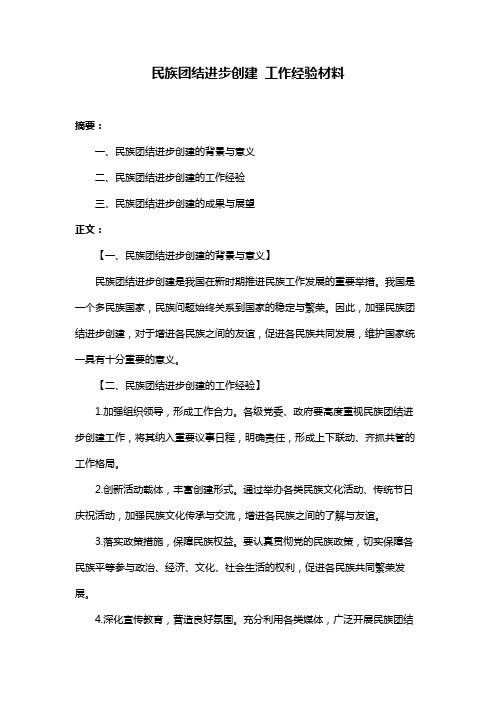 民族团结进步创建 工作经验材料

摘要：

一、民族团结进步创建的背景与意义

二、民族团结进步创建的工作经验

三、民族团结进步创建的成果与展望

正文：

【一、民族团结进步创建的背景与意义】

民族团结进步创建是我国在新时期推进民族工作发展的重要举措。我国是一个多民族国家，民族问题始终关系到国家的稳定与繁荣。因此，加强民族团结进步创建，对于增进各民族之间的友谊，促进各民族共同发展，维护国家统一具有十分重要的意义。

【二、民族团结进步创建的工作经验】

1.加强组织领导，形成工作合力。各级党委、政府要高度重视民族团结进步创建工作，将其纳入重要议事日程，明确责任，形成上下联动、齐抓共管的工作格局。

2.创新活动载体，丰富创建形式。通过举办各类民族文化活动、传统节日庆祝活动，加强民族文化传承与交流，增进各民族之间的了解与友谊。

3.落实政策措施，保障民族权益。要认真贯彻党的民族政策，切实保障各民族平等参与政治、经济、文化、社会生活的权利，促进各民族共同繁荣发展。

4.深化宣传教育，营造良好氛围。充分利用各类媒体，广泛开展民族团结